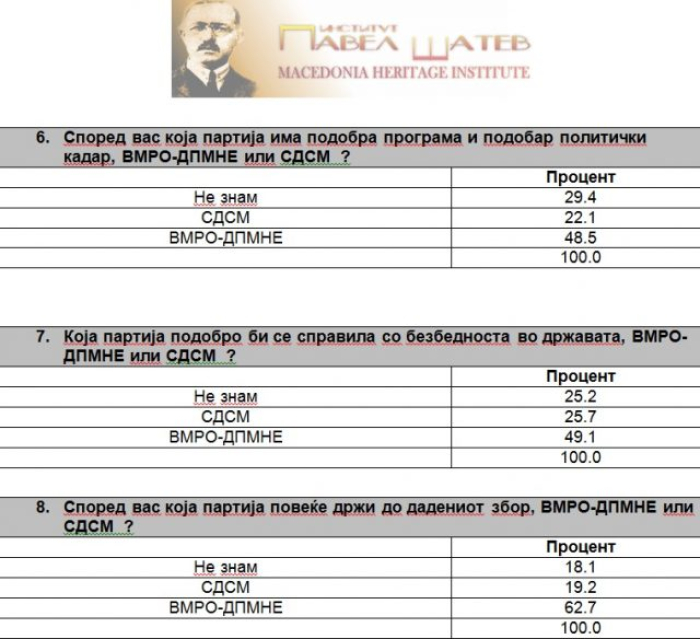 ИНСТИТУТ ПАВЕЛ ШАТЕВ
MACEDONIA HERITAGE INSTITUTE

6. Според вас која партија има подобра програма и подобар политички кадар, ВМРО-ДПМНЕ или СДСМ ?

| | Процент |
|---|---|
| Не знам | 29.4 |
| СДСМ | 22.1 |
| ВМРО-ДПМНЕ | 48.5 |
| | 100.0 |

7. Која партија подобро би се справила со безбедноста во државата, ВМРО-ДПМНЕ или СДСМ ?

| | Процент |
|---|---|
| Не знам | 25.2 |
| СДСМ | 25.7 |
| ВМРО-ДПМНЕ | 49.1 |
| | 100.0 |

8. Според вас која партија повеќе држи до дадениот збор, ВМРО-ДПМНЕ или СДСМ ?

| | Процент |
|---|---|
| Не знам | 18.1 |
| СДСМ | 19.2 |
| ВМРО-ДПМНЕ | 62.7 |
| | 100.0 |